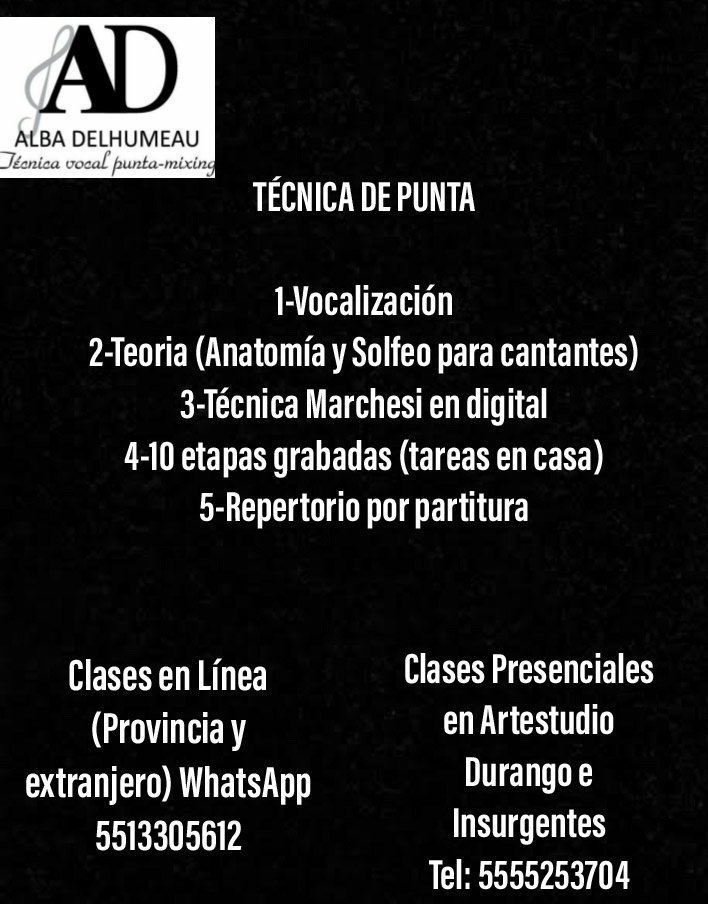 AD
ALBA DELHUMEAU
Técnica vocal punta-mixing

TÉCNICA DE PUNTA

1-Vocalización
2-Teoria (Anatomía y Solfeo para cantantes)
3-Técnica Marchesi en digital
4-10 etapas grabadas (tareas en casa)
5-Repertorio por partitura

Clases en Línea (Provincia y extranjero) WhatsApp 5513305612

Clases Presenciales en Artestudio Durango e Insurgentes Tel: 5555253704